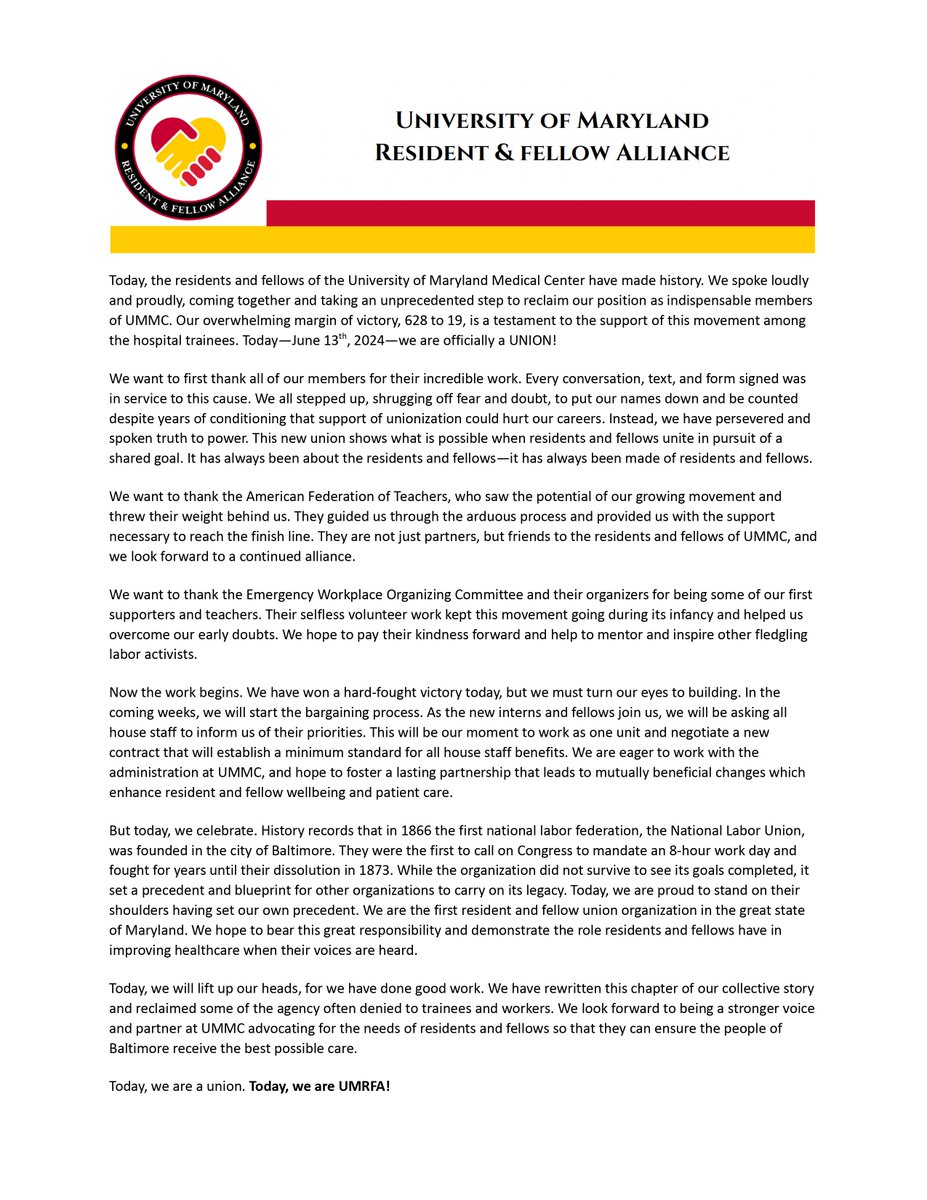 UNIVERSITY OF MARYLAND RESIDENT & FELLOW ALLIANCE

University of Maryland
Resident & fellow Alliance

Today, the residents and fellows of the University of Maryland Medical Center have made history. We spoke loudly and proudly, coming together and taking an unprecedented step to reclaim our position as indispensable members of UMMC. Our overwhelming margin of victory, 628 to 19, is a testament to the support of this movement among the hospital trainees. Today—June 13th, 2024—we are officially a UNION!

We want to first thank all of our members for their incredible work. Every conversation, text, and form signed was in service to this cause. We all stepped up, shrugging off fear and doubt, to put our names down and be counted despite years of conditioning that support of unionization could hurt our careers. Instead, we have persevered and spoken truth to power. This new union shows what is possible when residents and fellows unite in pursuit of a shared goal. It has always been about the residents and fellows—it has always been made of residents and fellows.

We want to thank the American Federation of Teachers, who saw the potential of our growing movement and threw their weight behind us. They guided us through the arduous process and provided us with the support necessary to reach the finish line. They are not just partners, but friends to the residents and fellows of UMMC, and we look forward to a continued alliance.

We want to thank the Emergency Workplace Organizing Committee and their organizers for being some of our first supporters and teachers. Their selfless volunteer work kept this movement going during its infancy and helped us overcome our early doubts. We hope to pay their kindness forward and help to mentor and inspire other fledgling labor activists.

Now the work begins. We have won a hard-fought victory today, but we must turn our eyes to building. In the coming weeks, we will start the bargaining process. As the new interns and fellows join us, we will be asking all house staff to inform us of their priorities. This will be our moment to work as one unit and negotiate a new contract that will establish a minimum standard for all house staff benefits. We are eager to work with the administration at UMMC, and hope to foster a lasting partnership that leads to mutually beneficial changes which enhance resident and fellow wellbeing and patient care.

But today, we celebrate. History records that in 1866 the first national labor federation, the National Labor Union, was founded in the city of Baltimore. They were the first to call on Congress to mandate an 8-hour work day and fought for years until their dissolution in 1873. While the organization did not survive to see its goals completed, it set a precedent and blueprint for other organizations to carry on its legacy. Today, we are proud to stand on their shoulders having set our own precedent. We are the first resident and fellow union organization in the great state of Maryland. We hope to bear this great responsibility and demonstrate the role residents and fellows have in improving healthcare when their voices are heard.

Today, we will lift up our heads, for we have done good work. We have rewritten this chapter of our collective story and reclaimed some of the agency often denied to trainees and workers. We look forward to being a stronger voice and partner at UMMC advocating for the needs of residents and fellows so that they can ensure the people of Baltimore receive the best possible care.

Today, we are a union. Today, we are UMRFA!